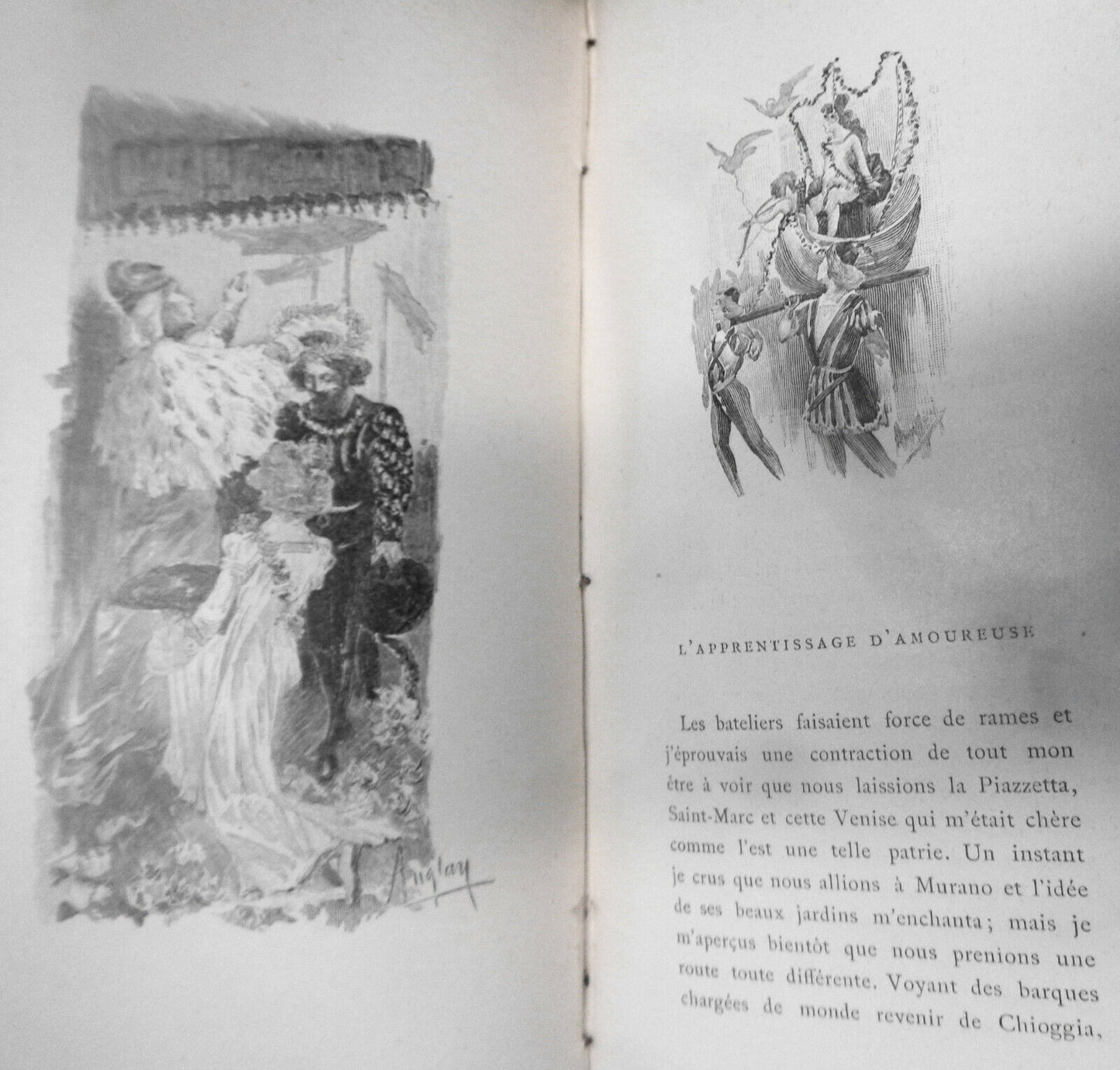 Anglay

L'APPRENTISSAGE D'AMOUREUSE

Les bateliers faisaient force de rames et j'éprouvais une contraction de tout mon être à voir que nous laissions la Piazzetta, Saint-Marc et cette Venise qui m'était chère comme l'est une telle patrie. Un instant je crus que nous allions à Murano et l'idée de ses beaux jardins m'enchanta; mais je m'aperçus bientôt que nous prenions une route toute différente. Voyant des barques chargées de monde revenir de Chioggia,